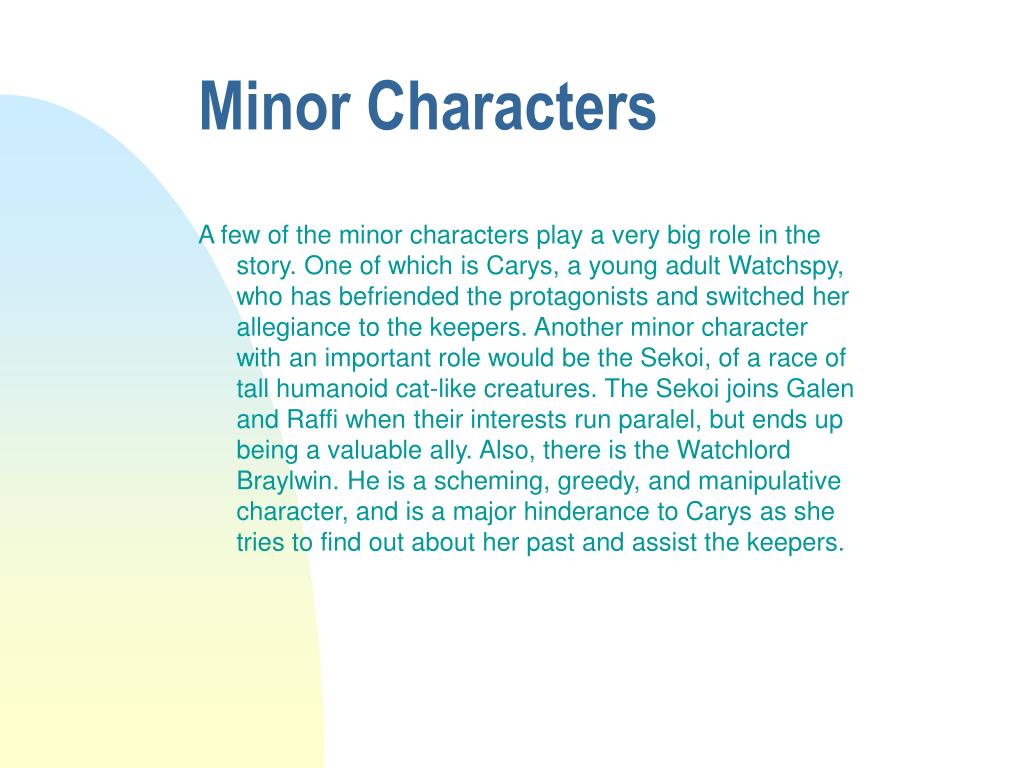 Minor Characters

A few of the minor characters play a very big role in the story. One of which is Carys, a young adult Watchspy, who has befriended the protagonists and switched her allegiance to the keepers. Another minor character with an important role would be the Sekoi, of a race of tall humanoid cat-like creatures. The Sekoi joins Galen and Raffi when their interests run paralel, but ends up being a valuable ally. Also, there is the Watchlord Braylwin. He is a scheming, greedy, and manipulative character, and is a major hinderance to Carys as she tries to find out about her past and assist the keepers.